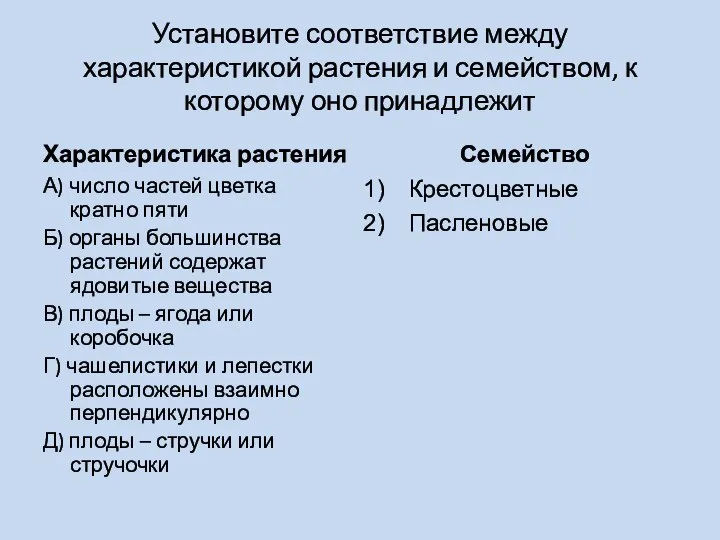 Установите соответствие между характеристикой растения и семейством, к которому оно принадлежит

Характеристика растения

А) число частей цветка кратно пяти

Б) органы большинства растений содержат ядовитые вещества

В) плоды – ягода или коробочка

Г) чашелистики и лепестки расположены взаимно перпендикулярно

Д) плоды – стручки или стручочки

Семейство

1) Крестоцветные

2) Пасленовые